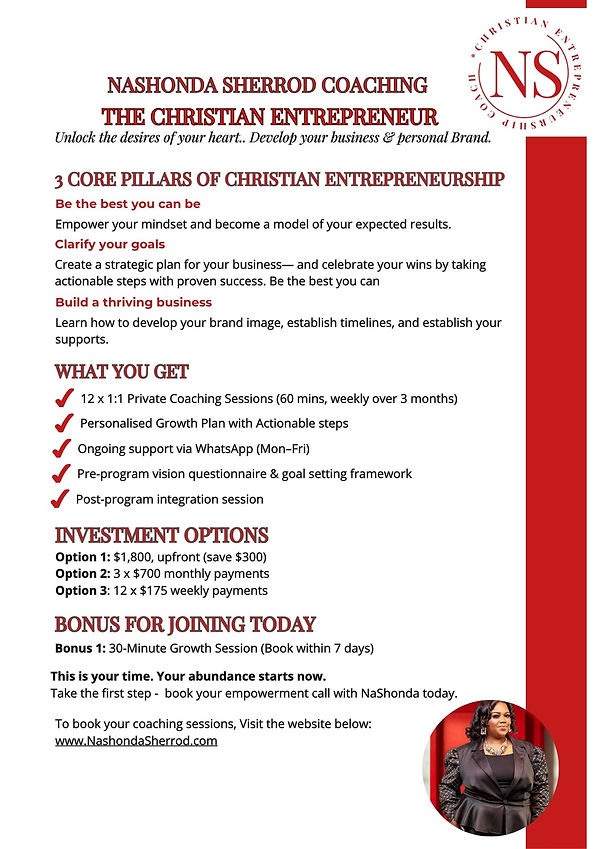 CHRISTIAN ENTREPRENEURSHIP COACH
NS

NASHONDA SHERROD COACHING
THE CHRISTIAN ENTREPRENEUR
Unlock the desires of your heart.. Develop your business & personal Brand.

3 CORE PILLARS OF CHRISTIAN ENTREPRENEURSHIP
Be the best you can be
Empower your mindset and become a model of your expected results.
Clarify your goals
Create a strategic plan for your business— and celebrate your wins by taking actionable steps with proven success. Be the best you can
Build a thriving business
Learn how to develop your brand image, establish timelines, and establish your supports.

WHAT YOU GET
12 x 1:1 Private Coaching Sessions (60 mins, weekly over 3 months)
Personalised Growth Plan with Actionable steps
Ongoing support via WhatsApp (Mon–Fri)
Pre-program vision questionnaire & goal setting framework
Post-program integration session

INVESTMENT OPTIONS
Option 1: $1,800, upfront (save $300)
Option 2: 3 x $700 monthly payments
Option 3: 12 x $175 weekly payments

BONUS FOR JOINING TODAY
Bonus 1: 30-Minute Growth Session (Book within 7 days)

This is your time. Your abundance starts now.
Take the first step - book your empowerment call with NaShonda today.

To book your coaching sessions, Visit the website below:
www.NashondaSherrod.com